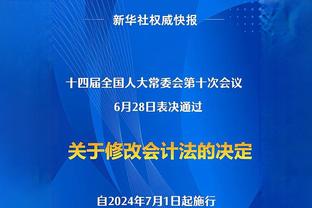 新华社权威快报

十四届全国人大常委会第十次会议
6月28日表决通过

关于修改会计法的决定

自2024年7月1日起施行